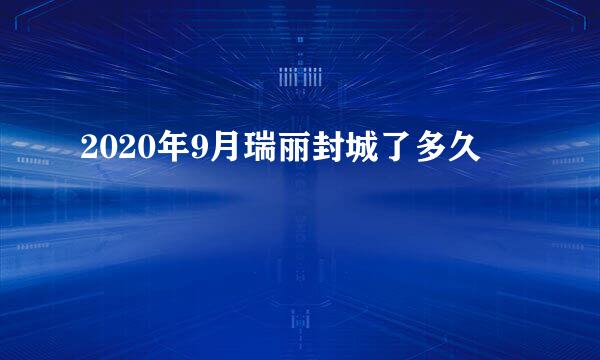 2020年9月瑞丽封城了多久